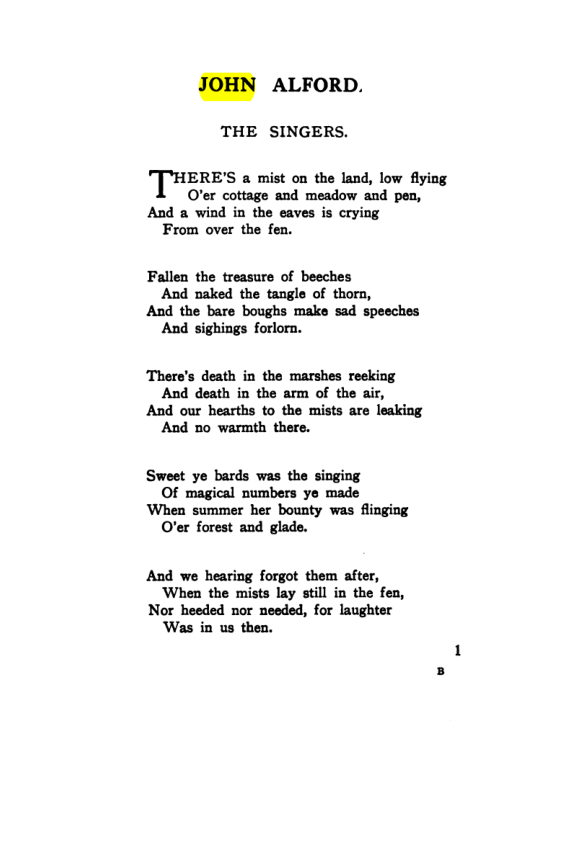 JOHN ALFORD.

THE SINGERS.

THERE'S a mist on the land, low flying
O'er cottage and meadow and pen,
And a wind in the eaves is crying
From over the fen.

Fallen the treasure of beeches
And naked the tangle of thorn,
And the bare boughs make sad speeches
And sighings forlorn.

There's death in the marshes reeking
And death in the arm of the air,
And our hearths to the mists are leaking
And no warmth there.

Sweet ye bards was the singing
Of magical numbers ye made
When summer her bounty was flinging
O'er forest and glade.

And we hearing forgot them after,
When the mists lay still in the fen,
Nor heeded nor needed, for laughter
Was in us then.

1

B